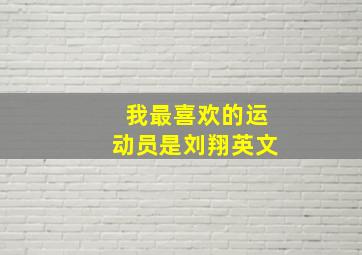 我最喜欢的运动员是刘翔英文